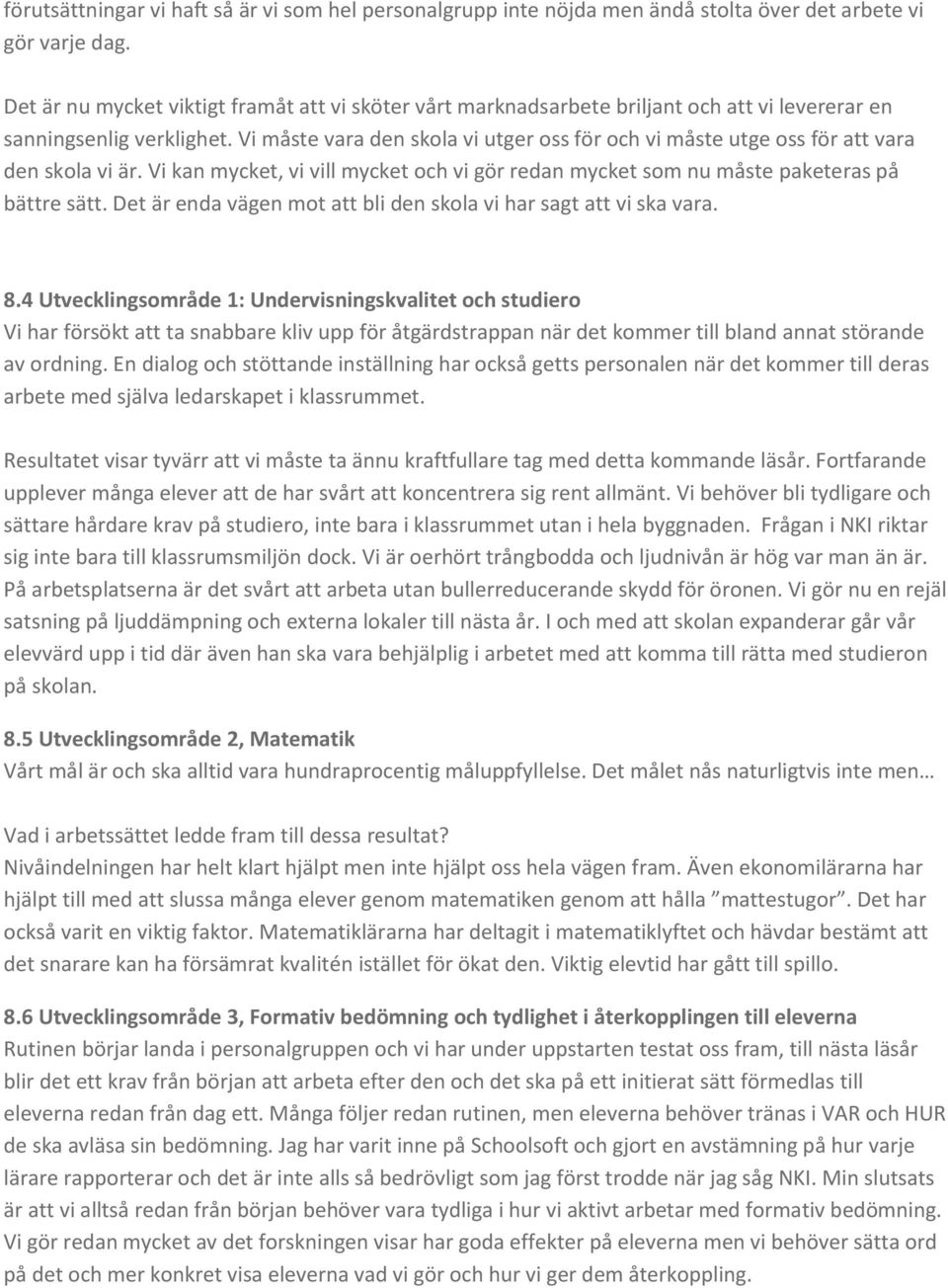 förutsättningar vi haft så är vi som hel personalgrupp inte nöjda men ändå stolta över det arbete vi gör varje dag.

Det är nu mycket viktigt framåt att vi sköter vårt marknadsarbete briljant och att vi levererar en sanningsenlig verklighet. Vi måste vara den skola vi utger oss för och vi måste utge oss för att vara den skola vi är. Vi kan mycket, vi vill mycket och vi gör redan mycket som nu måste paketeras på bättre sätt. Det är enda vägen mot att bli den skola vi har sagt att vi ska vara.

8.4 Utvecklingsområde 1: Undervisningskvalitet och studiero
Vi har försökt att ta snabbare kliv upp för åtgärdstrappan när det kommer till bland annat störande av ordning. En dialog och stöttande inställning har också getts personalen när det kommer till deras arbete med själva ledarskapet i klassrummet.

Resultatet visar tyvärr att vi måste ta ännu kraftfullare tag med detta kommande läsår. Fortfarande upplever många elever att de har svårt att koncentrera sig rent allmänt. Vi behöver bli tydligare och sättare hårdare krav på studiero, inte bara i klassrummet utan i hela byggnaden. Frågan i NKI riktar sig inte bara till klassrumsmiljön dock. Vi är oerhört trångbodda och ljudnivån är hög var man än är. På arbetsplatserna är det svårt att arbeta utan bullerreducerande skydd för öronen. Vi gör nu en rejäl satsning på ljuddämpning och externa lokaler till nästa år. I och med att skolan expanderar går vår elevvärd upp i tid där även han ska vara behjälplig i arbetet med att komma till rätta med studieron på skolan.

8.5 Utvecklingsområde 2, Matematik
Vårt mål är och ska alltid vara hundraprocentig måluppfyllelse. Det målet nås naturligtvis inte men…

Vad i arbetssättet ledde fram till dessa resultat?
Nivåindelningen har helt klart hjälpt men inte hjälpt oss hela vägen fram. Även ekonomilärarna har hjälpt till med att slussa många elever genom matematiken genom att hålla ”mattestugor”. Det har också varit en viktig faktor. Matematiklärarna har deltagit i matematiklyftet och hävdar bestämt att det snarare kan ha försämrat kvalitén istället för ökat den. Viktig elevtid har gått till spillo.

8.6 Utvecklingsområde 3, Formativ bedömning och tydlighet i återkopplingen till eleverna
Rutinen börjar landa i personalgruppen och vi har under uppstarten testat oss fram, till nästa läsår blir det ett krav från början att arbeta efter den och det ska på ett initierat sätt förmedlas till eleverna redan från dag ett. Många följer redan rutinen, men eleverna behöver tränas i VAR och HUR de ska avläsa sin bedömning. Jag har varit inne på Schoolsoft och gjort en avstämning på hur varje lärare rapporterar och det är inte alls så bedrövligt som jag först trodde när jag såg NKI. Min slutsats är att vi alltså redan från början behöver vara tydliga i hur vi aktivt arbetar med formativ bedömning. Vi gör redan mycket av det forskningen visar har goda effekter på eleverna men vi behöver sätta ord på det och mer konkret visa eleverna vad vi gör och hur vi ger dem återkoppling.